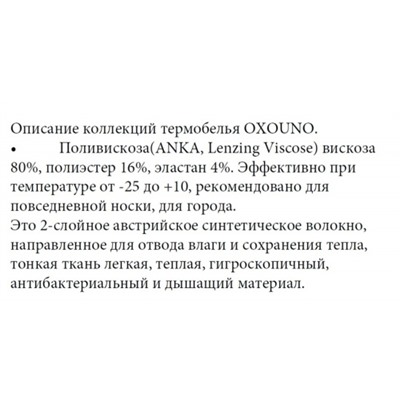 Описание коллекций термобелья OXOUNO.
• Поливискоза(ANKA, Lenzing Viscose) вискоза 80%, полиэстер 16%, эластан 4%. Эффективно при температуре от -25 до +10, рекомендовано для повседневной носки, для города.
Это 2-слойное австрийское синтетическое волокно, направленное для отвода влаги и сохранения тепла, тонкая ткань легкая, теплая, гигроскопичный, антибактериальный и дышащий материал.